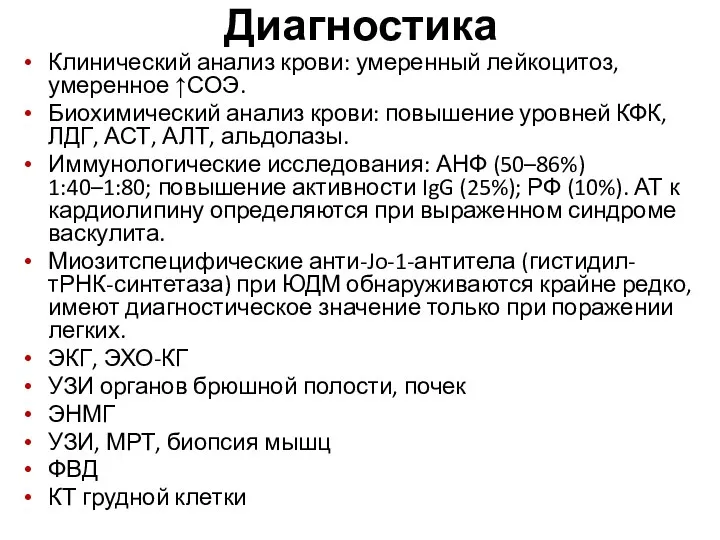 Диагностика

• Клинический анализ крови: умеренный лейкоцитоз, умеренное ↑СОЭ.
• Биохимический анализ крови: повышение уровней КФК, ЛДГ, АСТ, АЛТ, альдолазы.
• Иммунологические исследования: АНФ (50–86%) 1:40–1:80; повышение активности IgG (25%); РФ (10%). АТ к кардиолипину определяются при выраженном синдроме васкулита.
• Миозитспецифические анти-Jo-1-антитела (гистидил-тРНК-синтетаза) при ЮДМ обнаруживаются крайне редко, имеют диагностическое значение только при поражении легких.
• ЭКГ, ЭХО-КГ
• УЗИ органов брюшной полости, почек
• ЭНМГ
• УЗИ, МРТ, биопсия мышц
• ФВД
• КТ грудной клетки